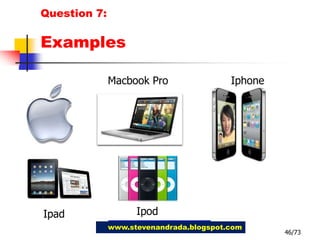 Question 7:

Examples

Macbook Pro

Iphone

Ipad

Ipod

www.stevenandrada.blogspot.com

46/73